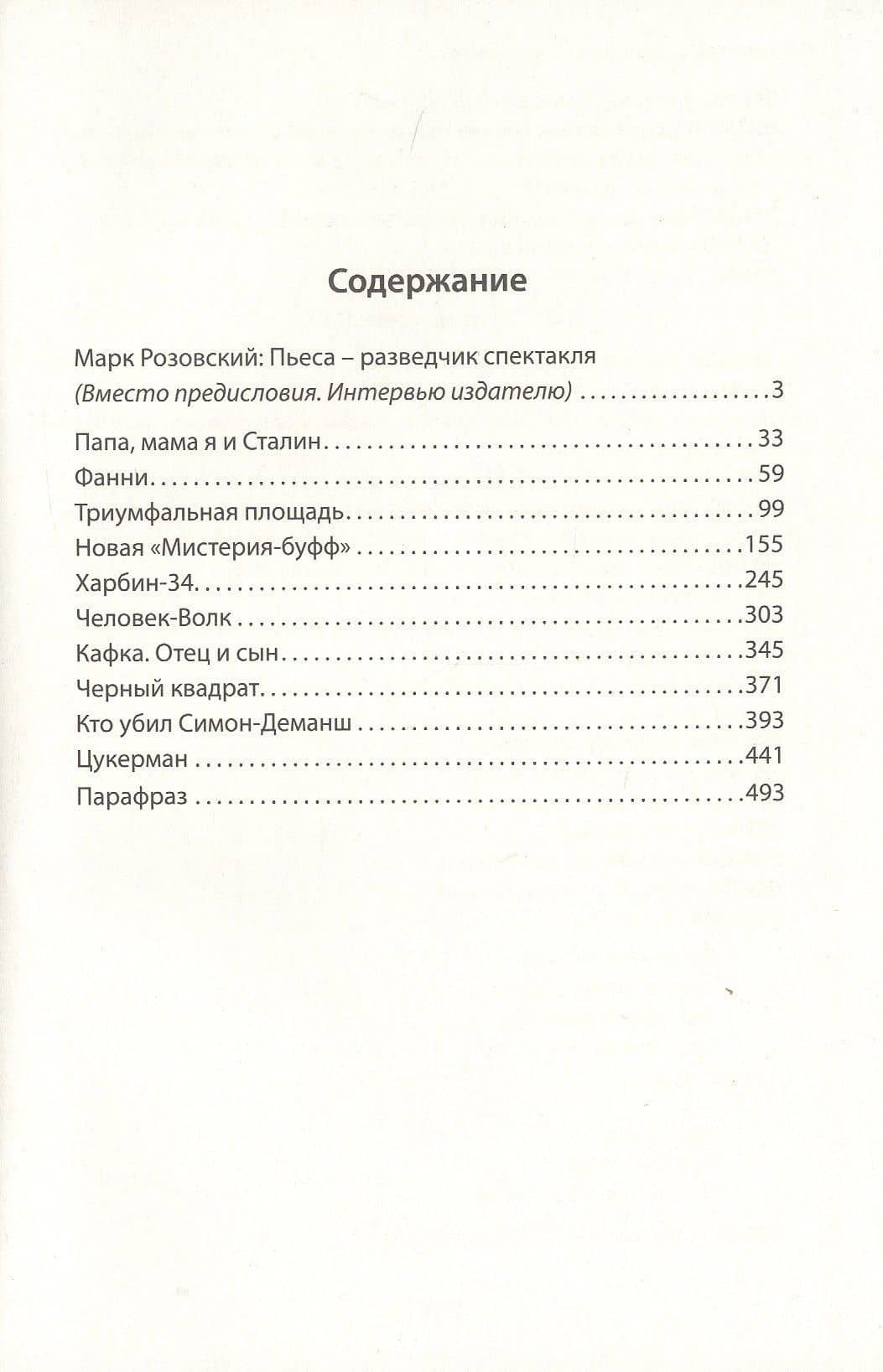 Содержание

Марк Розовский: Пьеса – разведчик спектакля
(Вместо предисловия. Интервью издателю) 3

Папа, мама я и Сталин 33
Фанни 59
Триумфальная площадь 99
Новая «Мистерия-буфф» 155
Харбин-34 245
Человек-Волк 303
Кафка. Отец и сын 345
Черный квадрат 371
Кто убил Симон-Деманш 393
Цукерман 441
Парафраз 493